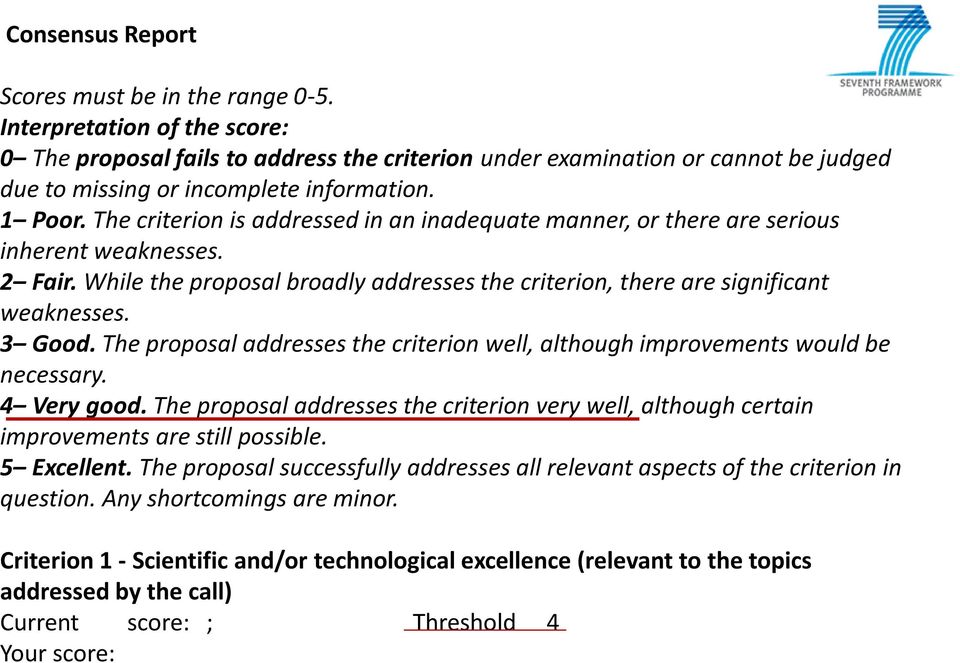 Consensus Report

SEVENTH FRAMEWORK PROGRAMME

Scores must be in the range 0-5.
Interpretation of the score:
0– The proposal fails to address the criterion under examination or cannot be judged due to missing or incomplete information.
1– Poor. The criterion is addressed in an inadequate manner, or there are serious inherent weaknesses.
2– Fair. While the proposal broadly addresses the criterion, there are significant weaknesses.
3– Good. The proposal addresses the criterion well, although improvements would be necessary.
4– Very good. The proposal addresses the criterion very well, although certain improvements are still possible.
5– Excellent. The proposal successfully addresses all relevant aspects of the criterion in question. Any shortcomings are minor.

Criterion 1 - Scientific and/or technological excellence (relevant to the topics addressed by the call)
Current score: ; Threshold 4
Your score: